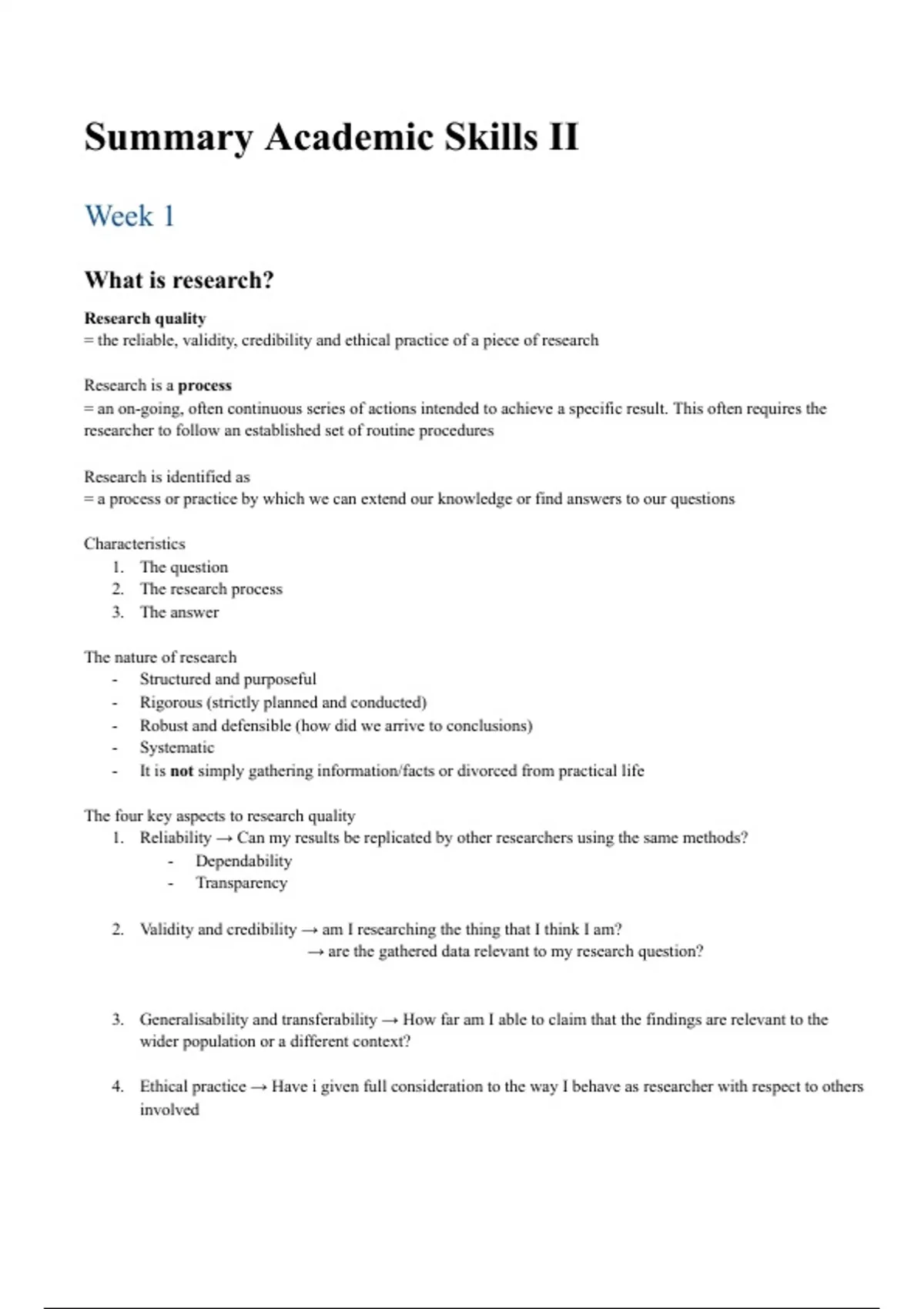 Summary Academic Skills II

Week 1

What is research?

Research quality
= the reliable, validity, credibility and ethical practice of a piece of research

Research is a process
= an on-going, often continuous series of actions intended to achieve a specific result. This often requires the researcher to follow an established set of routine procedures

Research is identified as
= a process or practice by which we can extend our knowledge or find answers to our questions

Characteristics
1. The question
2. The research process
3. The answer

The nature of research
- Structured and purposeful
- Rigorous (strictly planned and conducted)
- Robust and defensible (how did we arrive to conclusions)
- Systematic
- It is not simply gathering information/facts or divorced from practical life

The four key aspects to research quality
1. Reliability → Can my results be replicated by other researchers using the same methods?
- Dependability
- Transparency

2. Validity and credibility → am I researching the thing that I think I am?
→ are the gathered data relevant to my research question?

3. Generalisability and transferability → How far am I able to claim that the findings are relevant to the wider population or a different context?

4. Ethical practice → Have i given full consideration to the way I behave as researcher with respect to others involved